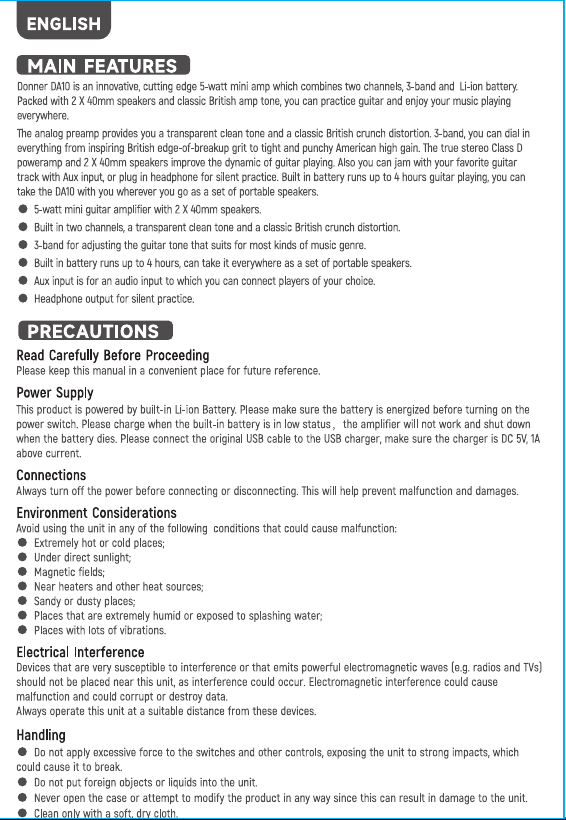 ENGLISH

MAIN FEATURES

Donner DA10 is an innovative, cutting edge 5-watt mini amp which combines two channels, 3-band and Li-ion battery. Packed with 2 X 40mm speakers and classic British amp tone, you can practice guitar and enjoy your music playing everywhere.

The analog preamp provides you a transparent clean tone and a classic British crunch distortion. 3-band, you can dial in everything from inspiring British edge-of-breakup grit to tight and punchy American high gain. The true stereo Class D poweramp and 2 X 40mm speakers improve the dynamic of guitar playing. Also you can jam with your favorite guitar track with Aux input, or plug in headphone for silent practice. Built in battery runs up to 4 hours guitar playing, you can take the DA10 with you wherever you go as a set of portable speakers.

● 5-watt mini guitar amplifier with 2 X 40mm speakers.
● Built in two channels, a transparent clean tone and a classic British crunch distortion.
● 3-band for adjusting the guitar tone that suits for most kinds of music genre.
● Built in battery runs up to 4 hours, can take it everywhere as a set of portable speakers.
● Aux input is for an audio input to which you can connect players of your choice.
● Headphone output for silent practice.

PRECAUTIONS

Read Carefully Before Proceeding
Please keep this manual in a convenient place for future reference.

Power Supply
This product is powered by built-in Li-ion Battery. Please make sure the battery is energized before turning on the power switch. Please charge when the built-in battery is in low status , the amplifier will not work and shut down when the battery dies. Please connect the original USB cable to the USB charger, make sure the charger is DC 5V, 1A above current.

Connections
Always turn off the power before connecting or disconnecting. This will help prevent malfunction and damages.

Environment Considerations
Avoid using the unit in any of the following conditions that could cause malfunction:
● Extremely hot or cold places;
● Under direct sunlight;
● Magnetic fields;
● Near heaters and other heat sources;
● Sandy or dusty places;
● Places that are extremely humid or exposed to splashing water;
● Places with lots of vibrations.

Electrical Interference
Devices that are very susceptible to interference or that emits powerful electromagnetic waves (e.g. radios and TVs) should not be placed near this unit, as interference could occur. Electromagnetic interference could cause malfunction and could corrupt or destroy data.
Always operate this unit at a suitable distance from these devices.

Handling
● Do not apply excessive force to the switches and other controls, exposing the unit to strong impacts, which could cause it to break.
● Do not put foreign objects or liquids into the unit.
● Never open the case or attempt to modify the product in any way since this can result in damage to the unit.
● Clean only with a soft, dry cloth.